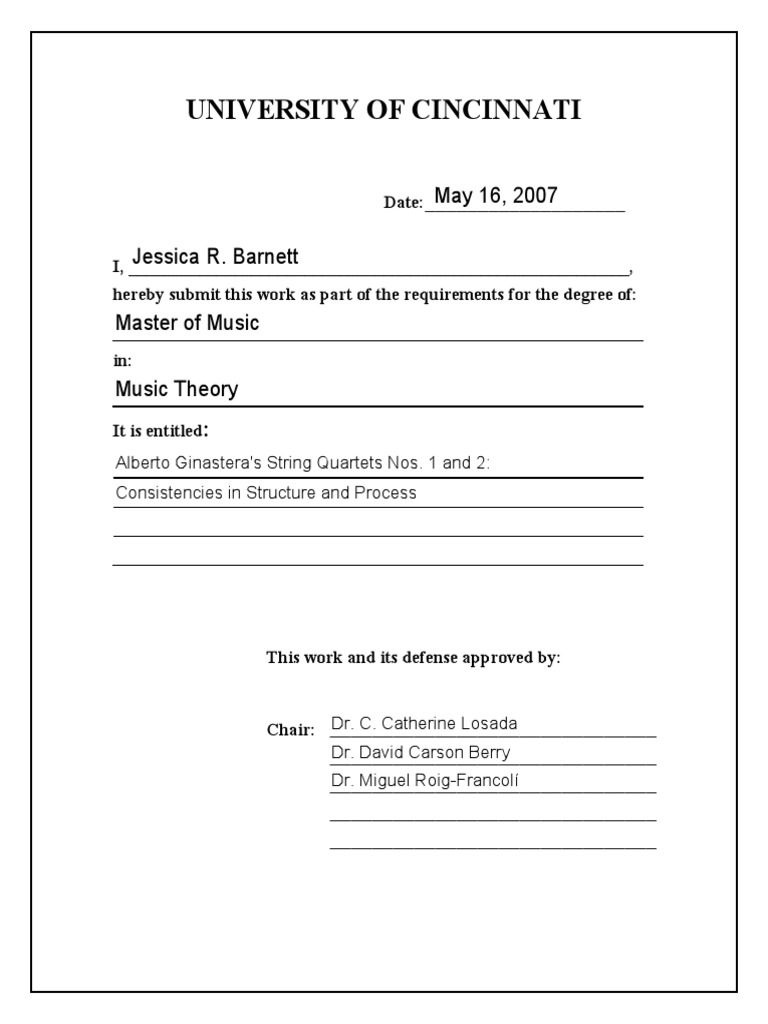 UNIVERSITY OF CINCINNATI

Date: May 16, 2007

I, Jessica R. Barnett,

hereby submit this work as part of the requirements for the degree of:

Master of Music

in:

Music Theory

It is entitled:

Alberto Ginastera's String Quartets Nos. 1 and 2:

Consistencies in Structure and Process

This work and its defense approved by:

Chair: Dr. C. Catherine Losada

Dr. David Carson Berry

Dr. Miguel Roig-Francolí